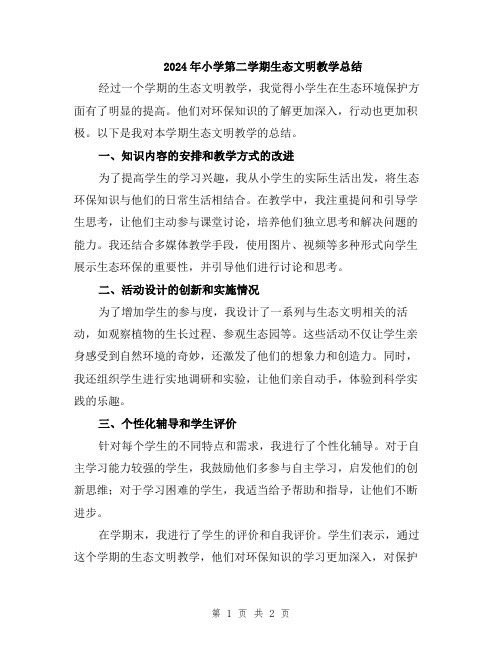 2024年小学第二学期生态文明教学总结

经过一个学期的生态文明教学，我觉得小学生在生态环境保护方面有了明显的提高。他们对环保知识的了解更加深入，行动也更加积极。以下是我对本学期生态文明教学的总结。

一、知识内容的安排和教学方式的改进

为了提高学生的学习兴趣，我从小学生的实际生活出发，将生态环保知识与他们的日常生活相结合。在教学中，我注重提问和引导学生思考，让他们主动参与课堂讨论，培养他们独立思考和解决问题的能力。我还结合多媒体教学手段，使用图片、视频等多种形式向学生展示生态环保的重要性，并引导他们进行讨论和思考。

二、活动设计的创新和实施情况

为了增加学生的参与度，我设计了一系列与生态文明相关的活动，如观察植物的生长过程、参观生态园等。这些活动不仅让学生亲身感受到自然环境的奇妙，还激发了他们的想象力和创造力。同时，我还组织学生进行实地调研和实验，让他们亲自动手，体验到科学实践的乐趣。

三、个性化辅导和学生评价

针对每个学生的不同特点和需求，我进行了个性化辅导。对于自主学习能力较强的学生，我鼓励他们多参与自主学习，启发他们的创新思维；对于学习困难的学生，我适当给予帮助和指导，让他们不断进步。

在学期末，我进行了学生的评价和自我评价。学生们表示，通过这个学期的生态文明教学，他们对环保知识的学习更加深入，对保护

第 1 页 共 2 页